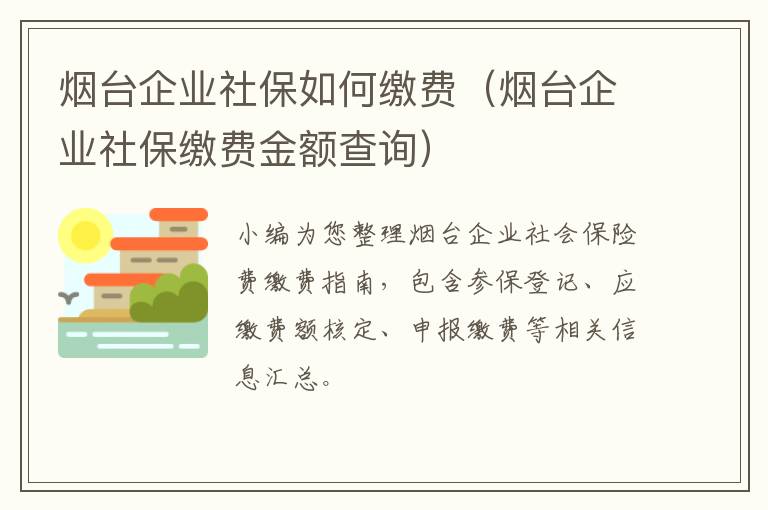 烟台企业社保如何缴费（烟台企业社保缴费金额查询）

小编为您整理烟台企业社会保险费缴费指南，包含参保登记、应缴费额核定、申报缴费等相关信息汇总。